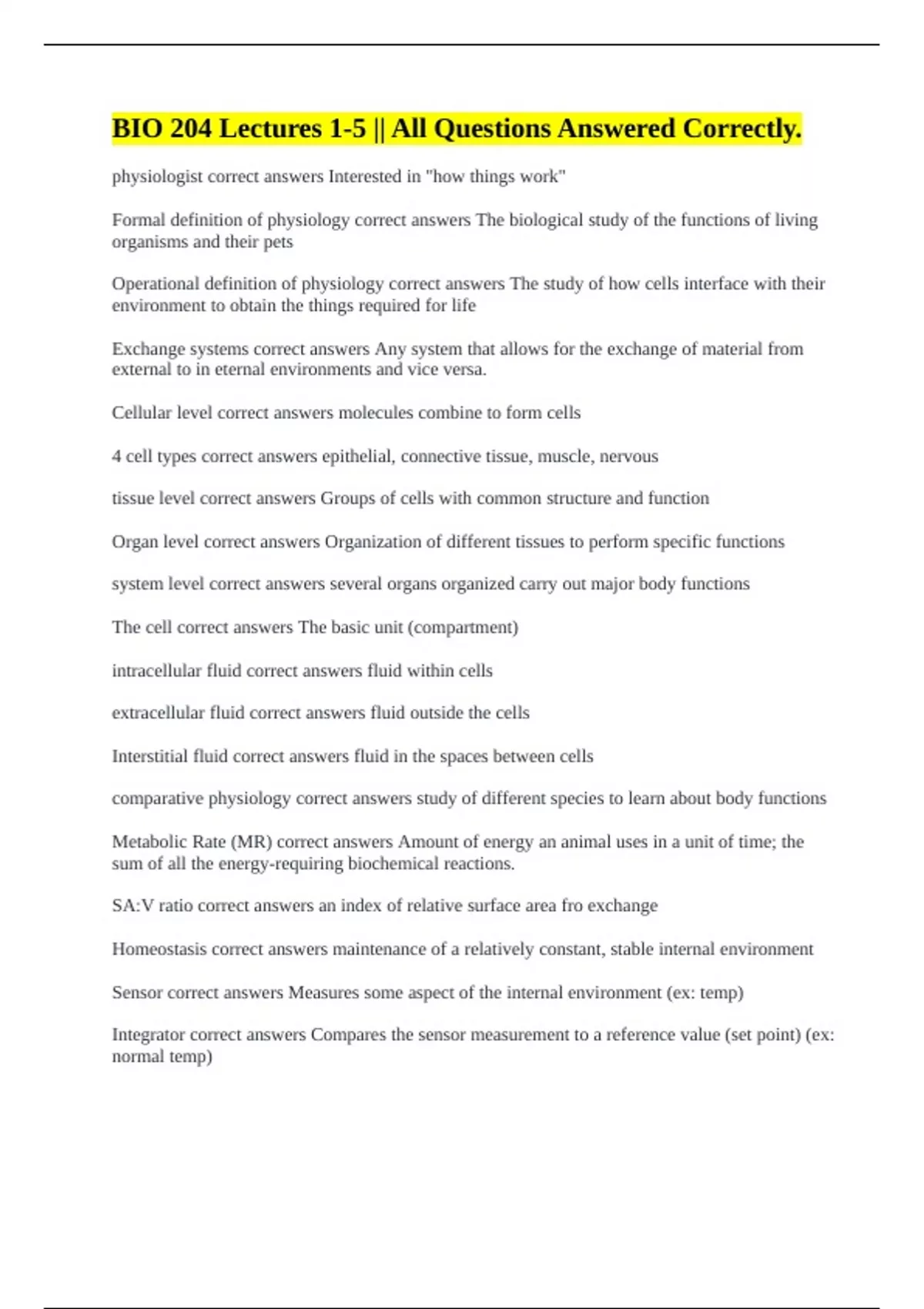 BIO 204 Lectures 1-5 || All Questions Answered Correctly.

physiologist correct answers Interested in "how things work"

Formal definition of physiology correct answers The biological study of the functions of living organisms and their pets

Operational definition of physiology correct answers The study of how cells interface with their environment to obtain the things required for life

Exchange systems correct answers Any system that allows for the exchange of material from external to in eternal environments and vice versa.

Cellular level correct answers molecules combine to form cells

4 cell types correct answers epithelial, connective tissue, muscle, nervous

tissue level correct answers Groups of cells with common structure and function

Organ level correct answers Organization of different tissues to perform specific functions

system level correct answers several organs organized carry out major body functions

The cell correct answers The basic unit (compartment)

intracellular fluid correct answers fluid within cells

extracellular fluid correct answers fluid outside the cells

Interstitial fluid correct answers fluid in the spaces between cells

comparative physiology correct answers study of different species to learn about body functions

Metabolic Rate (MR) correct answers Amount of energy an animal uses in a unit of time; the sum of all the energy-requiring biochemical reactions.

SA:V ratio correct answers an index of relative surface area fro exchange

Homeostasis correct answers maintenance of a relatively constant, stable internal environment

Sensor correct answers Measures some aspect of the internal environment (ex: temp)

Integrator correct answers Compares the sensor measurement to a reference value (set point) (ex: normal temp)